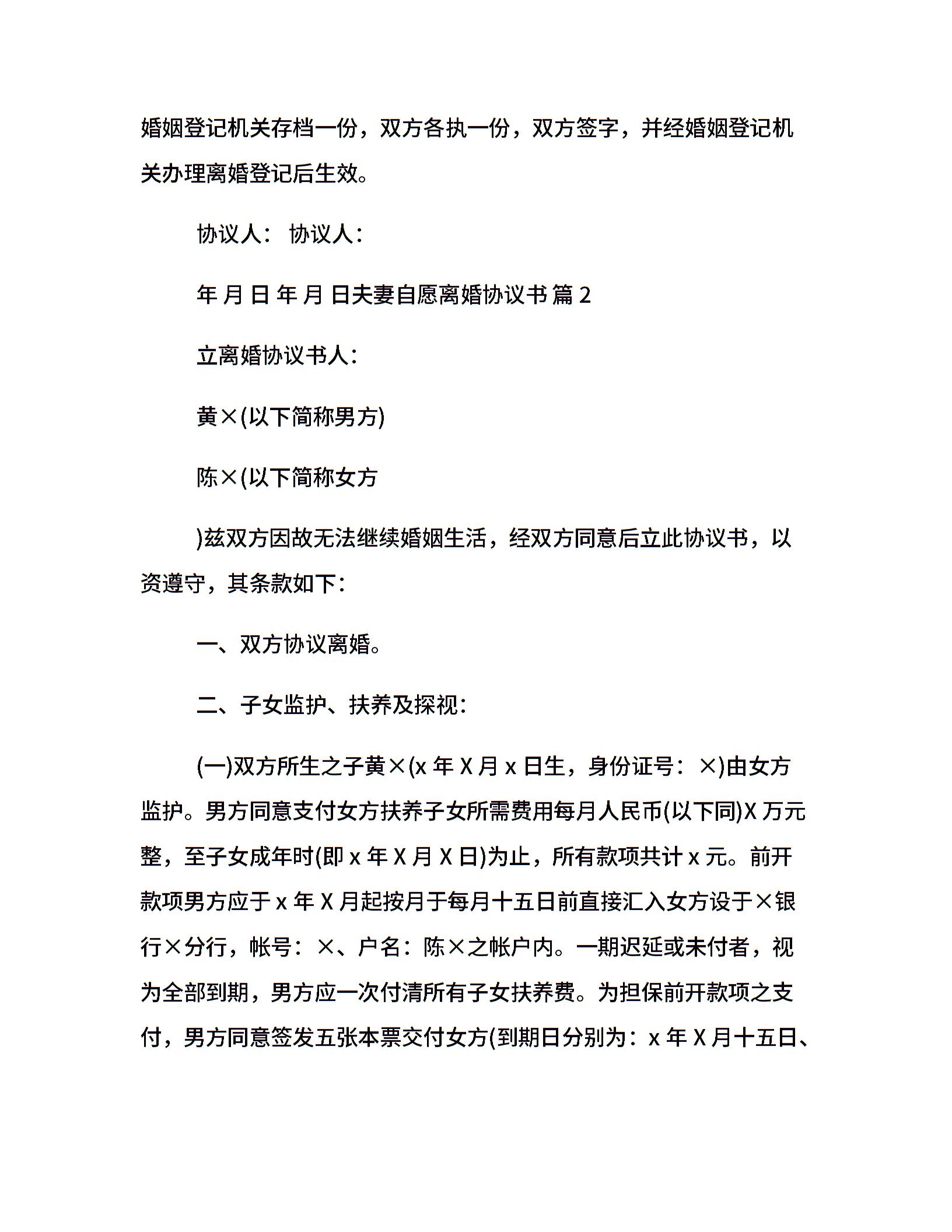 婚姻登记机关存档一份，双方各执一份，双方签字，并经婚姻登记机关办理离婚登记后生效。

协议人： 协议人：

年 月 日 年 月 日夫妻自愿离婚协议书 篇 2

立离婚协议书人：

黄×(以下简称男方)

陈×(以下简称女方

)兹双方因故无法继续婚姻生活，经双方同意后立此协议书，以资遵守，其条款如下：

一、双方协议离婚。

二、子女监护、扶养及探视：

(一)双方所生之子黄×(x 年 X 月 x 日生，身份证号：×)由女方监护。男方同意支付女方扶养子女所需费用每月人民币(以下同)X 万元整，至子女成年时(即 x 年 X 月 X 日)为止，所有款项共计 x 元。前开款项男方应于 x 年 X 月起按月于每月十五日前直接汇入女方设于×银行×分行，帐号：×、户名：陈×之帐户内。一期迟延或未付者，视为全部到期，男方应一次付清所有子女扶养费。为担保前开款项之支付，男方同意签发五张本票交付女方(到期日分别为：x 年 X 月十五日、